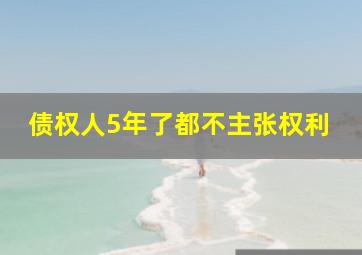 债权人5年了都不主张权利